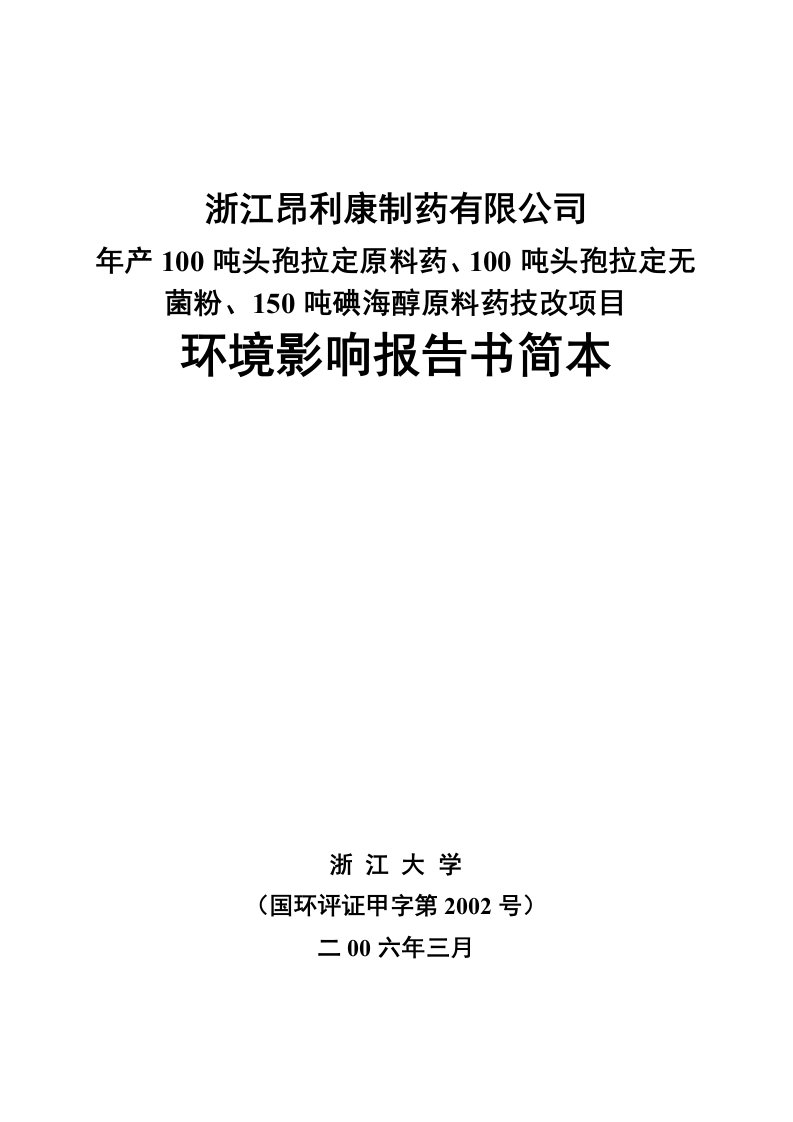 浙江昂利康制药有限公司

年产 100 吨头孢拉定原料药、100 吨头孢拉定无菌粉、150 吨碘海醇原料药技改项目

环境影响报告书简本

浙 江 大 学

（国环评证甲字第 2002 号）

二 00 六年三月